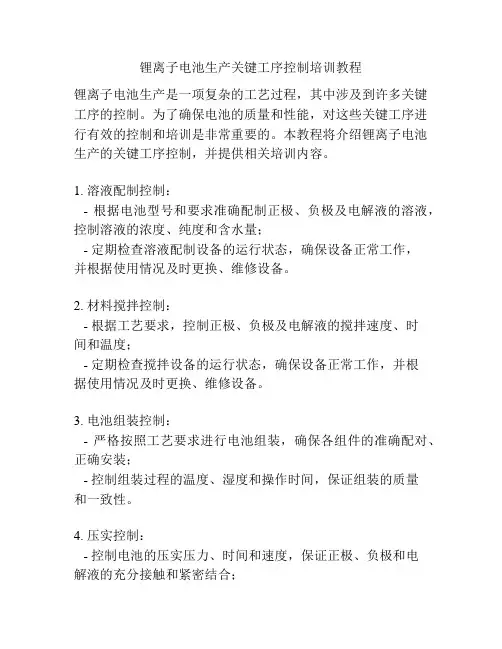 锂离子电池生产关键工序控制培训教程

锂离子电池生产是一项复杂的工艺过程，其中涉及到许多关键工序的控制。为了确保电池的质量和性能，对这些关键工序进行有效的控制和培训是非常重要的。本教程将介绍锂离子电池生产的关键工序控制，并提供相关培训内容。

1. 溶液配制控制：
- 根据电池型号和要求准确配制正极、负极及电解液的溶液，控制溶液的浓度、纯度和含水量；
- 定期检查溶液配制设备的运行状态，确保设备正常工作，并根据使用情况及时更换、维修设备。

2. 材料搅拌控制：
- 根据工艺要求，控制正极、负极及电解液的搅拌速度、时间和温度；
- 定期检查搅拌设备的运行状态，确保设备正常工作，并根据使用情况及时更换、维修设备。

3. 电池组装控制：
- 严格按照工艺要求进行电池组装，确保各组件的准确配对、正确安装；
- 控制组装过程的温度、湿度和操作时间，保证组装的质量和一致性。

4. 压实控制：
- 控制电池的压实压力、时间和速度，保证正极、负极和电解液的充分接触和紧密结合；